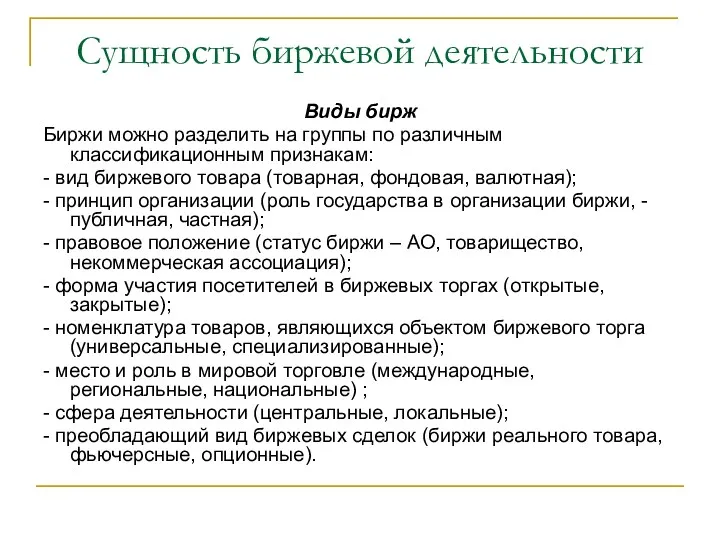 Сущность биржевой деятельности

Виды бирж

Биржи можно разделить на группы по различным классификационным признакам:

- вид биржевого товара (товарная, фондовая, валютная);

- принцип организации (роль государства в организации биржи, - публичная, частная);

- правовое положение (статус биржи – АО, товарищество, некоммерческая ассоциация);

- форма участия посетителей в биржевых торгах (открытые, закрытые);

- номенклатура товаров, являющихся объектом биржевого торга (универсальные, специализированные);

- место и роль в мировой торговле (международные, региональные, национальные) ;

- сфера деятельности (центральные, локальные);

- преобладающий вид биржевых сделок (биржи реального товара, фьючерсные, опционные).